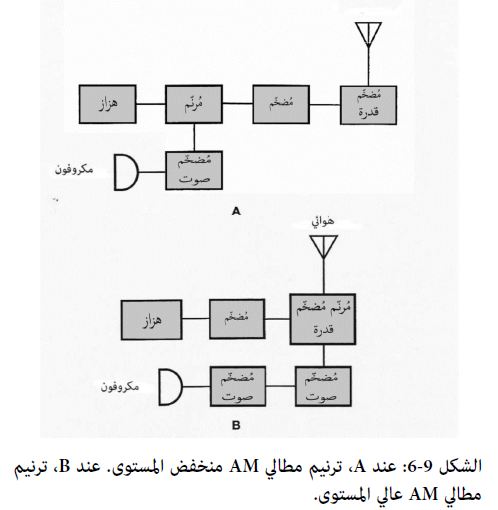 هزاز

مُرنّم

مُضخّم

مُضخّم
قدرة

مكروفون

مُضخّم
صوت

A

هوائي

هزاز

مُضخّم

مُرنّم مُضخّم
قدرة

مكروفون

مُضخّم
صوت

مُضخّم
صوت

B

الشكل 9-6: عند A، ترنيم مطالي AM منخفض المستوى. عند B، ترنيم مطالي AM عالي المستوى.